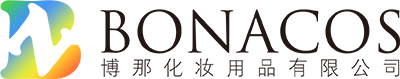 BONACOS
博那化妆用品有限公司